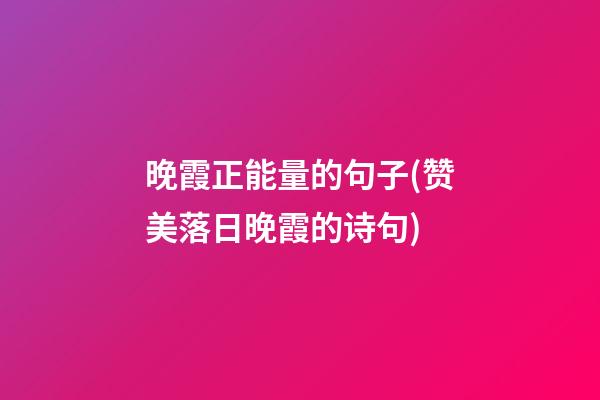 晚霞正能量的句子(赞美落日晚霞的诗句)